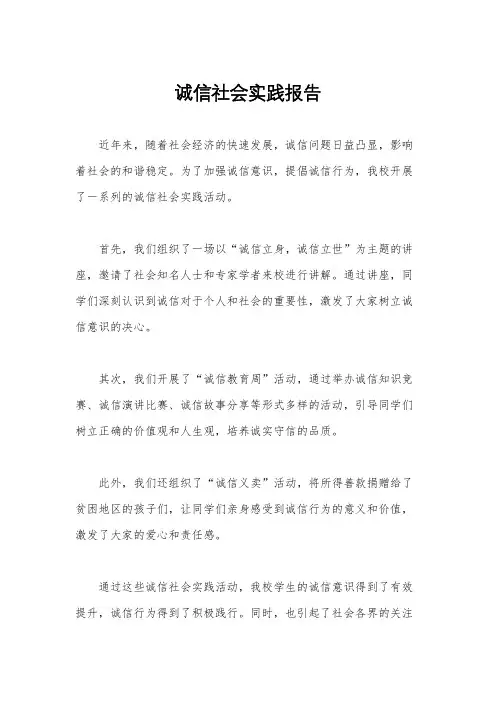 诚信社会实践报告

近年来，随着社会经济的快速发展，诚信问题日益凸显，影响着社会的和谐稳定。为了加强诚信意识，提倡诚信行为，我校开展了一系列的诚信社会实践活动。

首先，我们组织了一场以“诚信立身，诚信立世”为主题的讲座，邀请了社会知名人士和专家学者来校进行讲解。通过讲座，同学们深刻认识到诚信对于个人和社会的重要性，激发了大家树立诚信意识的决心。

其次，我们开展了“诚信教育周”活动，通过举办诚信知识竞赛、诚信演讲比赛、诚信故事分享等形式多样的活动，引导同学们树立正确的价值观和人生观，培养诚实守信的品质。

此外，我们还组织了“诚信义卖”活动，将所得善款捐赠给了贫困地区的孩子们，让同学们亲身感受到诚信行为的意义和价值，激发了大家的爱心和责任感。

通过这些诚信社会实践活动，我校学生的诚信意识得到了有效提升，诚信行为得到了积极践行。同时，也引起了社会各界的关注